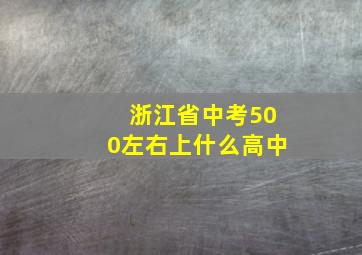 浙江省中考500左右上什么高中